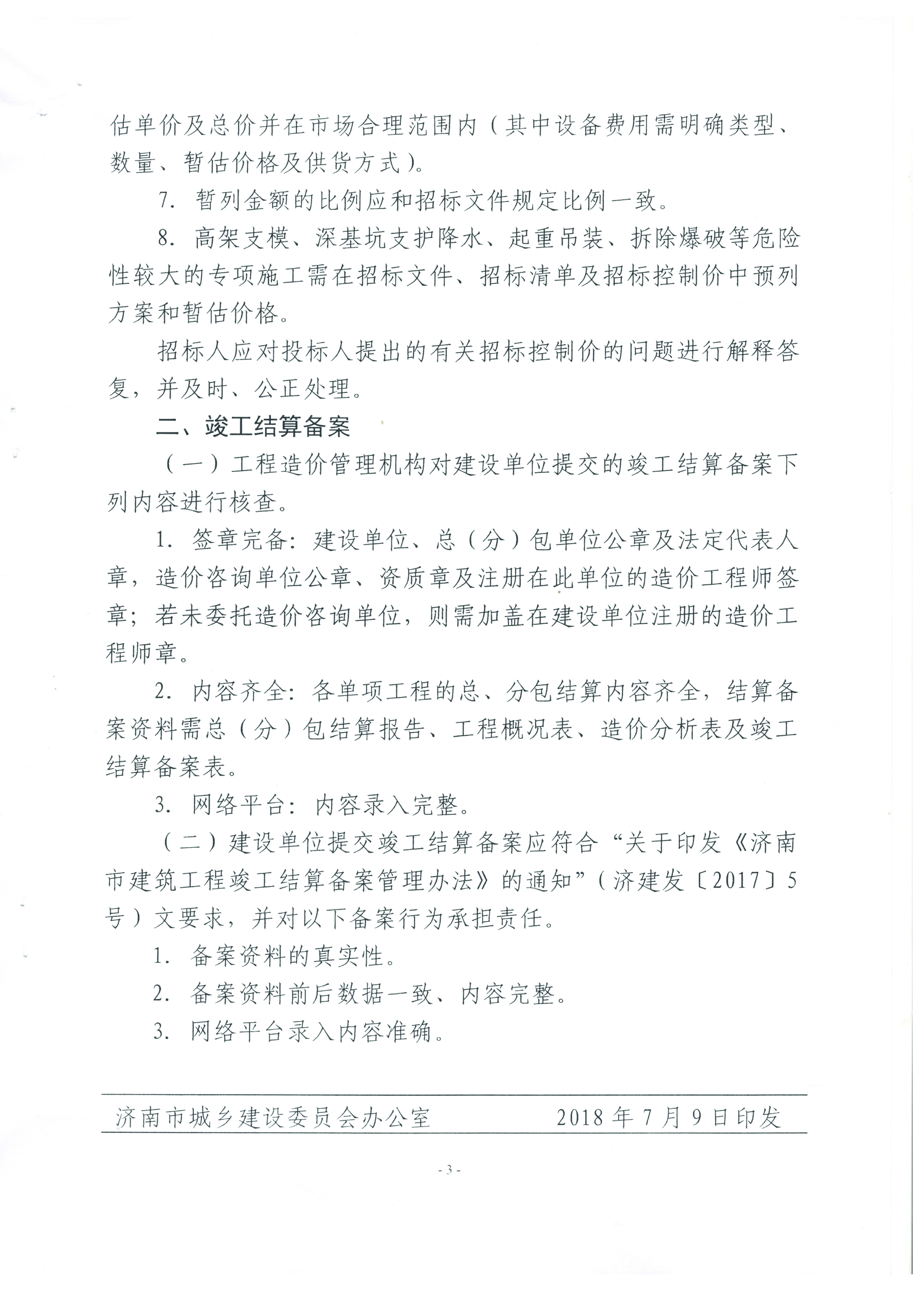 估单价及总价并在市场合理范围内（其中设备费用需明确类型、数量、暂估价格及供货方式）。

7. 暂列金额的比例应和招标文件规定比例一致。

8. 高架支模、深基坑支护降水、起重吊装、拆除爆破等危险性较大的专项施工需在招标文件、招标清单及招标控制价中预列方案和暂估价格。

招标人应对投标人提出的有关招标控制价的问题进行解释答复，并及时、公正处理。

二、竣工结算备案

（一）工程造价管理机构对建设单位提交的竣工结算备案下列内容进行核查。

1. 签章完备：建设单位、总（分）包单位公章及法定代表人章，造价咨询单位公章、资质章及注册在此单位的造价工程师签章；若未委托造价咨询单位，则需加盖在建设单位注册的造价工程师章。

2. 内容齐全：各单项工程的总、分包结算内容齐全，结算备案资料需总（分）包结算报告、工程概况表、造价分析表及竣工结算备案表。

3. 网络平台：内容录入完整。

（二）建设单位提交竣工结算备案应符合“关于印发《济南市建筑工程竣工结算备案管理办法》的通知”（济建发〔2017〕5号）文要求，并对以下备案行为承担责任。

1. 备案资料的真实性。

2. 备案资料前后数据一致、内容完整。

3. 网络平台录入内容准确。

济南市城乡建设委员会办公室　　2018年7月9日印发

- 3 -